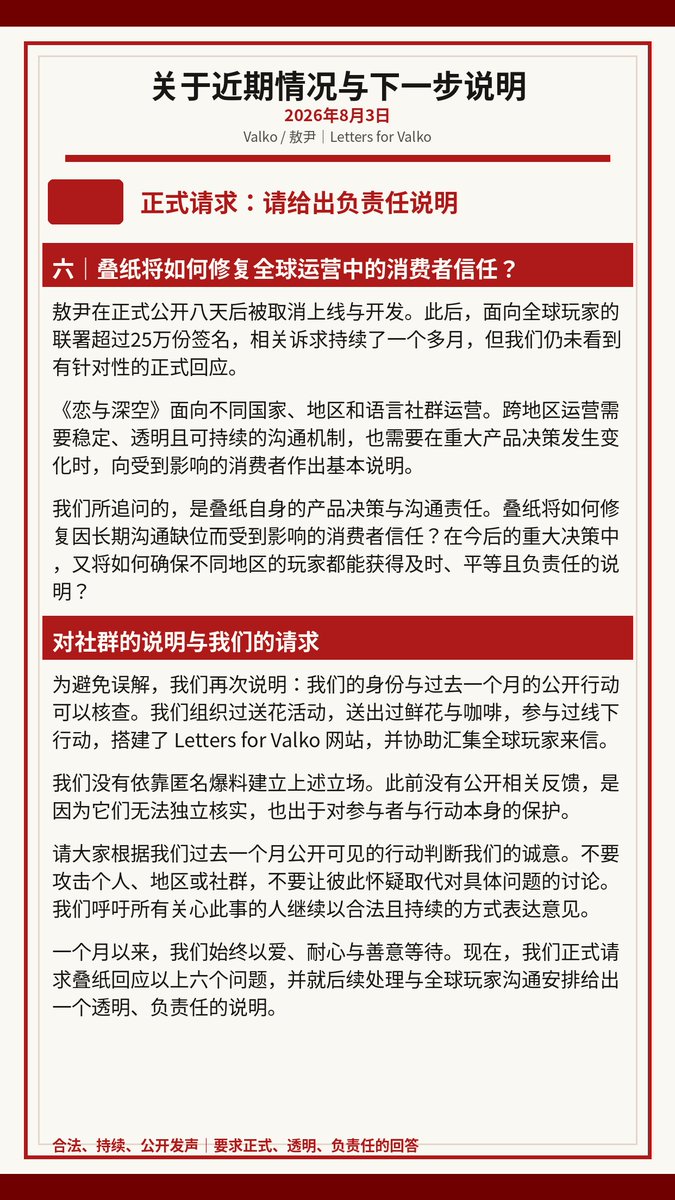 关于近期情况与下一步说明

2026年8月3日

Valko / 敖尹｜Letters for Valko

正式请求：请给出负责任说明

六｜叠纸将如何修复全球运营中的消费者信任？

敖尹在正式公开八天后被取消上线与开发。此后，面向全球玩家的联署超过25万份签名，相关诉求持续了一个多月，但我们仍未看到有针对性的正式回应。

《恋与深空》面向不同国家、地区和语言社群运营。跨地区运营需要稳定、透明且可持续的沟通机制，也需要在重大产品决策发生变化时，向受到影响的消费者作出基本说明。

我们所追问的，是叠纸自身的产品决策与沟通责任。叠纸将如何修复因长期沟通缺位而受到影响的消费者信任？在今后的重大决策中，又将如何确保不同地区的玩家都能获得及时、平等且负责任的说明？

对社群的说明与我们的请求

为避免误解，我们再次说明：我们的身份与过去一个月的公开行动可以核查。我们组织过送花活动，送出过鲜花与咖啡，参与过线下行动，搭建了 Letters for Valko 网站，并协助汇集全球玩家来信。

我们没有依靠匿名爆料建立上述立场。此前没有公开相关反馈，是因为它们无法独立核实，也出于对参与者与行动本身的保护。

请大家根据我们过去一个月公开可见的行动判断我们的诚意。不要攻击个人、地区或社群，不要让彼此怀疑取代对具体问题的讨论。我们呼吁所有关心此事的人继续以合法且持续的方式表达意见。

一个月以来，我们始终以爱、耐心与善意等待。现在，我们正式请求叠纸回应以上六个问题，并就后续处理与全球玩家沟通安排给出一个透明、负责任的说明。

合法、持续、公开发声｜要求正式、透明、负责任的回答